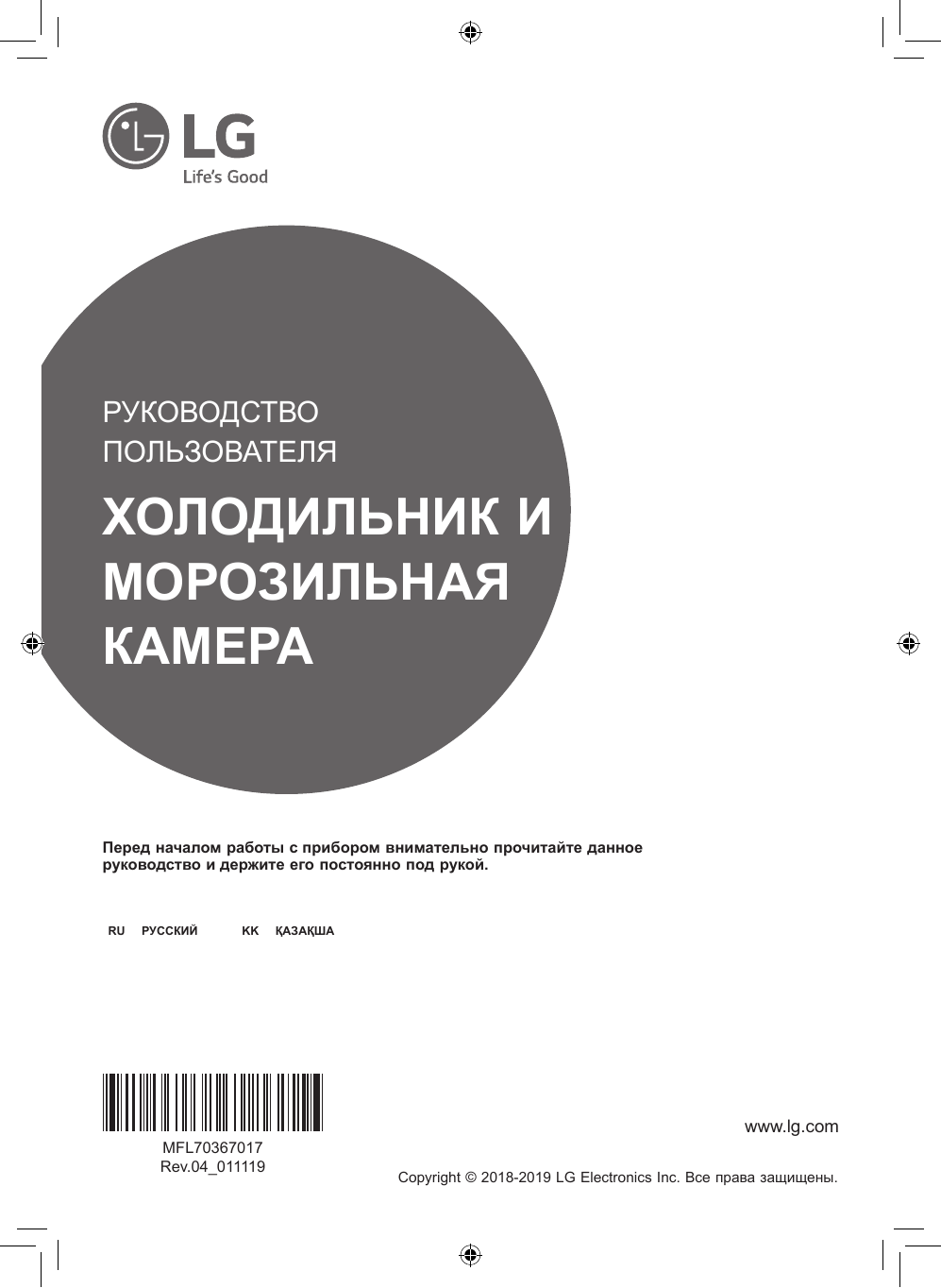 LG
Life's Good

РУКОВОДСТВО
ПОЛЬЗОВАТЕЛЯ

ХОЛОДИЛЬНИК И
МОРОЗИЛЬНАЯ
КАМЕРА

Перед началом работы с прибором внимательно прочитайте данное руководство и держите его постоянно под рукой.

RU РУССКИЙ KK ҚАЗАҚША

MFL70367017
Rev.04_011119

www.lg.com

Copyright © 2018-2019 LG Electronics Inc. Все права защищены.